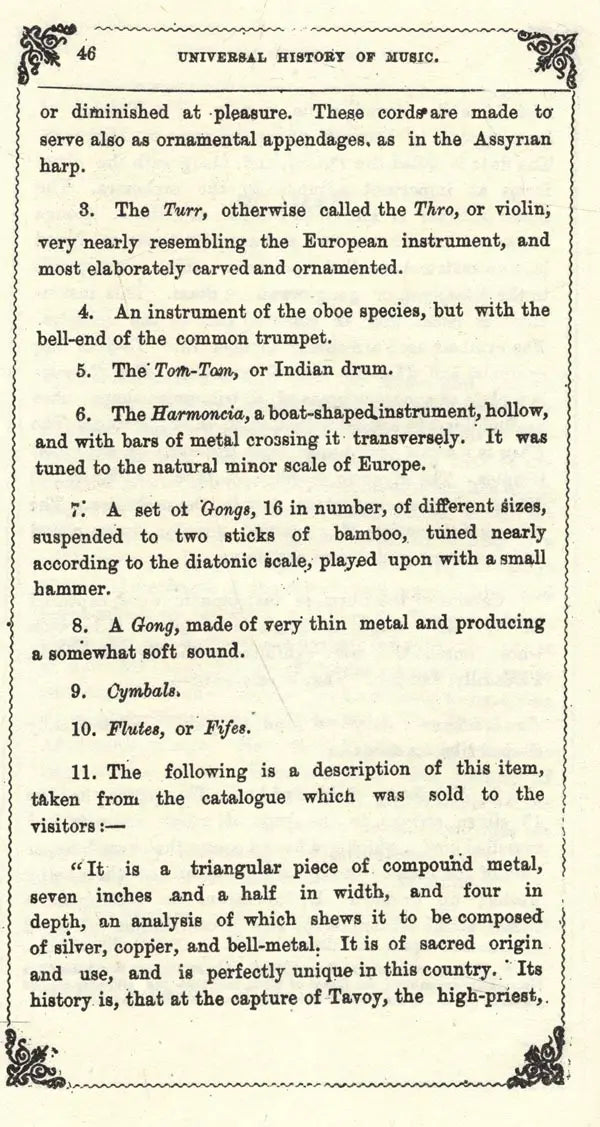 46 UNIVERSAL HISTORY OF MUSIC.

or diminished at pleasure. These cords are made to serve also as ornamental appendages, as in the Assyrian harp.

3. The Turr, otherwise called the Thro, or violin, very nearly resembling the European instrument, and most elaborately carved and ornamented.

4. An instrument of the oboe species, but with the bell-end of the common trumpet.

5. The Tom-Tom, or Indian drum.

6. The Harmoncia, a boat-shaped instrument, hollow, and with bars of metal crossing it transversely. It was tuned to the natural minor scale of Europe.

7. A set ot Gongs, 16 in number, of different sizes, suspended to two sticks of bamboo, tuned nearly according to the diatonic scale, played upon with a small hammer.

8. A Gong, made of very thin metal and producing a somewhat soft sound.

9. Cymbals.

10. Flutes, or Fifes.

11. The following is a description of this item, taken from the catalogue which was sold to the visitors:—

"It is a triangular piece of compound metal, seven inches and a half in width, and four in depth, an analysis of which shews it to be composed of silver, copper, and bell-metal. It is of sacred origin and use, and is perfectly unique in this country. Its history is, that at the capture of Tavoy, the high-priest,